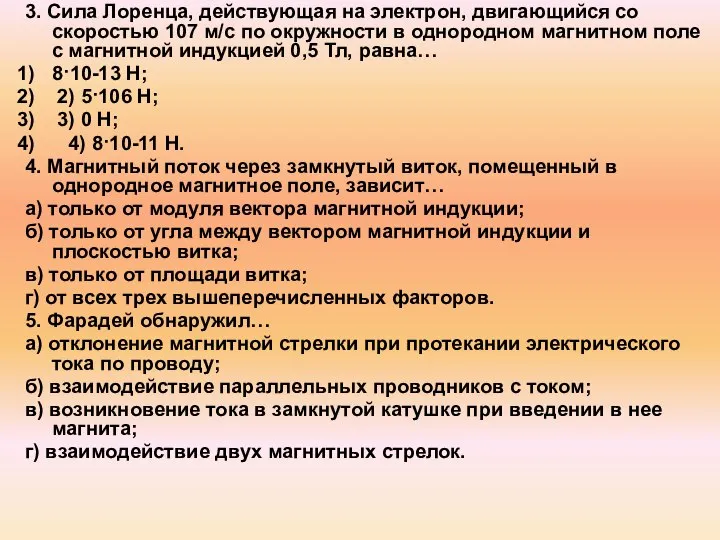 3. Сила Лоренца, действующая на электрон, двигающийся со скоростью 107 м/с по окружности в однородном магнитном поле с магнитной индукцией 0,5 Тл, равна…
1) 8·10-13 Н;
2) 2) 5·106 Н;
3) 3) 0 Н;
4) 4) 8·10-11 Н.
4. Магнитный поток через замкнутый виток, помещенный в однородное магнитное поле, зависит…
а) только от модуля вектора магнитной индукции;
б) только от угла между вектором магнитной индукции и плоскостью витка;
в) только от площади витка;
г) от всех трех вышеперечисленных факторов.
5. Фарадей обнаружил…
а) отклонение магнитной стрелки при протекании электрического тока по проводу;
б) взаимодействие параллельных проводников с током;
в) возникновение тока в замкнутой катушке при введении в нее магнита;
г) взаимодействие двух магнитных стрелок.